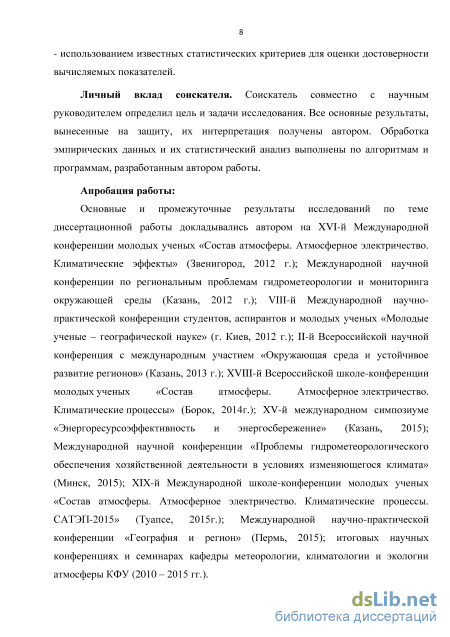 8

- использованием известных статистических критериев для оценки достоверности вычисляемых показателей.

Личный вклад соискателя. Соискатель совместно с научным руководителем определил цель и задачи исследования. Все основные результаты, вынесенные на защиту, их интерпретация получены автором. Обработка эмпирических данных и их статистический анализ выполнены по алгоритмам и программам, разработанным автором работы.

Апробация работы:

Основные и промежуточные результаты исследований по теме диссертационной работы докладывались автором на XVI-й Международной конференции молодых ученых «Состав атмосферы. Атмосферное электричество. Климатические эффекты» (Звенигород, 2012 г.); Международной научной конференции по региональным проблемам гидрометеорологии и мониторинга окружающей среды (Казань, 2012 г.); VIII-й Международной научно-практической конференции студентов, аспирантов и молодых ученых «Молодые ученые – географической науке» (г. Киев, 2012 г.); II-й Всероссийской научной конференция с международным участием «Окружающая среда и устойчивое развитие регионов» (Казань, 2013 г.); XVIII-й Всероссийской школе-конференции молодых ученых «Состав атмосферы. Атмосферное электричество. Климатические процессы» (Борок, 2014г.); XV-й международном симпозиуме «Энергоресурсоэффективность и энергосбережение» (Казань, 2015); Международной научной конференции «Проблемы гидрометеорологического обеспечения хозяйственной деятельности в условиях изменяющегося климата» (Минск, 2015); XIX-й Международной школе-конференции молодых ученых «Состав атмосферы. Атмосферное электричество. Климатические процессы. САТЭП-2015» (Туапсе, 2015г.); Международной научно-практической конференции «География и регион» (Пермь, 2015); итоговых научных конференциях и семинарах кафедры метеорологии, климатологии и экологии атмосферы КФУ (2010 – 2015 гг.).

dsLib.net
библиотека диссертаций